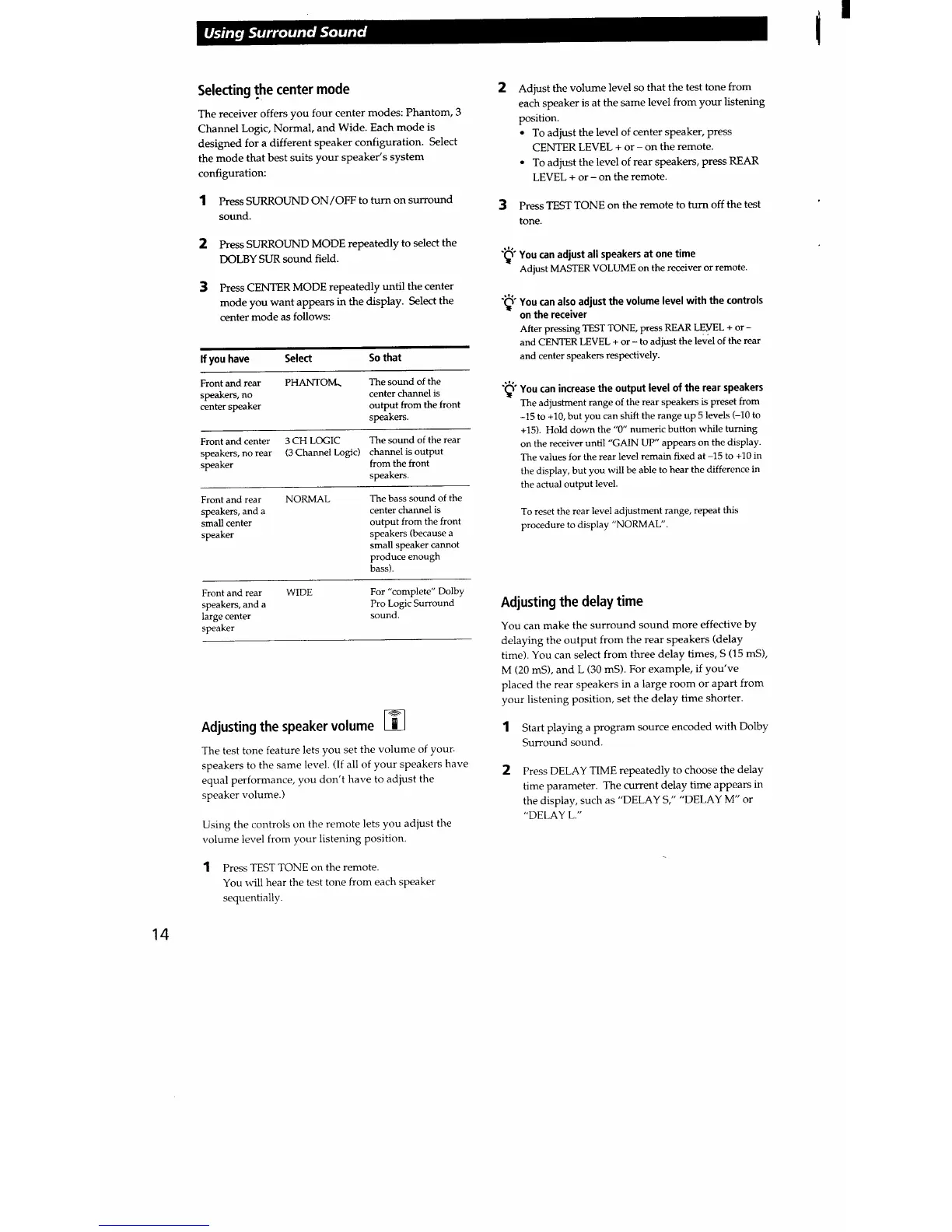 Using Surround Sound

Selecting the center mode

The receiver offers you four center modes: Phantom, 3 Channel Logic, Normal, and Wide. Each mode is designed for a different speaker configuration. Select the mode that best suits your speaker's system configuration:

1 Press SURROUND ON/OFF to turn on surround sound.

2 Press SURROUND MODE repeatedly to select the DOLBY SUR sound field.

3 Press CENTER MODE repeatedly until the center mode you want appears in the display. Select the center mode as follows:

| If you have | Select | So that |
|---|---|---|
| Front and rear speakers, no center speaker | PHANTOM | The sound of the center channel is output from the front speakers. |
| Front and center speakers, no rear speaker | 3 CH LOGIC (3 Channel Logic) | The sound of the rear channel is output from the front speakers. |
| Front and rear speakers, and a small center speaker | NORMAL | The bass sound of the center channel is output from the front speakers (because a small speaker cannot produce enough bass). |
| Front and rear speakers, and a large center speaker | WIDE | For "complete" Dolby Pro Logic Surround sound. |

Adjusting the speaker volume

The test tone feature lets you set the volume of your speakers to the same level. (If all of your speakers have equal performance, you don't have to adjust the speaker volume.)

Using the controls on the remote lets you adjust the volume level from your listening position.

1 Press TEST TONE on the remote.
You will hear the test tone from each speaker sequentially.

2 Adjust the volume level so that the test tone from each speaker is at the same level from your listening position.
• To adjust the level of center speaker, press CENTER LEVEL + or – on the remote.
• To adjust the level of rear speakers, press REAR LEVEL + or – on the remote.

3 Press TEST TONE on the remote to turn off the test tone.

You can adjust all speakers at one time
Adjust MASTER VOLUME on the receiver or remote.

You can also adjust the volume level with the controls on the receiver
After pressing TEST TONE, press REAR LEVEL + or – and CENTER LEVEL + or – to adjust the level of the rear and center speakers respectively.

You can increase the output level of the rear speakers
The adjustment range of the rear speakers is preset from –15 to +10, but you can shift the range up 5 levels (–10 to +15). Hold down the "0" numeric button while turning on the receiver until "GAIN UP" appears on the display. The values for the rear level remain fixed at –15 to +10 in the display, but you will be able to hear the difference in the actual output level.

To reset the rear level adjustment range, repeat this procedure to display "NORMAL".

Adjusting the delay time

You can make the surround sound more effective by delaying the output from the rear speakers (delay time). You can select from three delay times, S (15 mS), M (20 mS), and L (30 mS). For example, if you've placed the rear speakers in a large room or apart from your listening position, set the delay time shorter.

1 Start playing a program source encoded with Dolby Surround sound.

2 Press DELAY TIME repeatedly to choose the delay time parameter. The current delay time appears in the display, such as "DELAY S," "DELAY M" or "DELAY L."

14